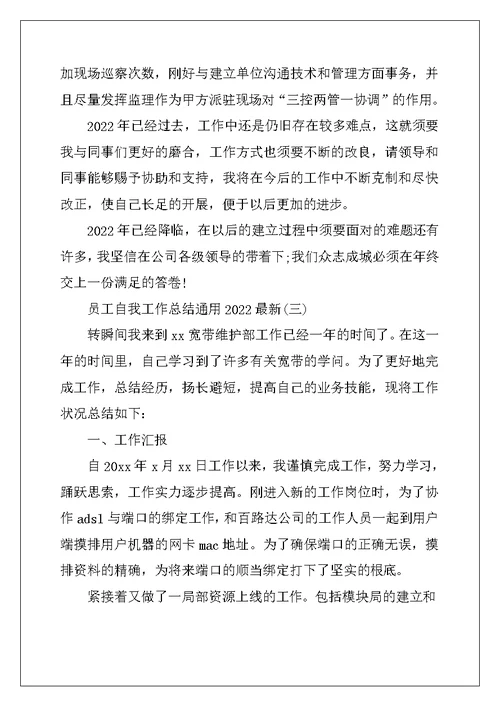 加现场巡察次数，刚好与建立单位沟通技术和管理方面事务，并且尽量发挥监理作为甲方派驻现场对“三控两管一协调”的作用。

2022年已经过去，工作中还是仍旧存在较多难点，这就须要我与同事们更好的磨合，工作方式也须要不断的改良，请领导和同事能够赐予协助和支持，我将在今后的工作中不断克制和尽快改正，使自己长足的开展，便于以后更加的进步。

2022年已经降临，在以后的建立过程中须要面对的难题还有许多，我坚信在公司各级领导的带着下;我们众志成城必须在年终交上一份满足的答卷!

员工自我工作总结通用2022最新(三)

转瞬间我来到xx宽带维护部工作已经一年的时间了。在这一年的时间里，自己学习到了许多有关宽带的学问。为了更好地完成工作，总结经历，扬长避短，提高自己的业务技能，现将工作状况总结如下:

一、工作汇报

自20xx年x月xx日工作以来，我谨慎完成工作，努力学习，踊跃思索，工作实力逐步提高。刚进入新的工作岗位时，为了协作adsl与端口的绑定工作，和百路达公司的工作人员一起到用户端摸排用户机器的网卡mac地址。为了确保端口的正确无误，摸排资料的精确，为将来端口的顺当绑定打下了坚实的根底。

紧接着又做了一局部资源上线的工作。包括模块局的建立和